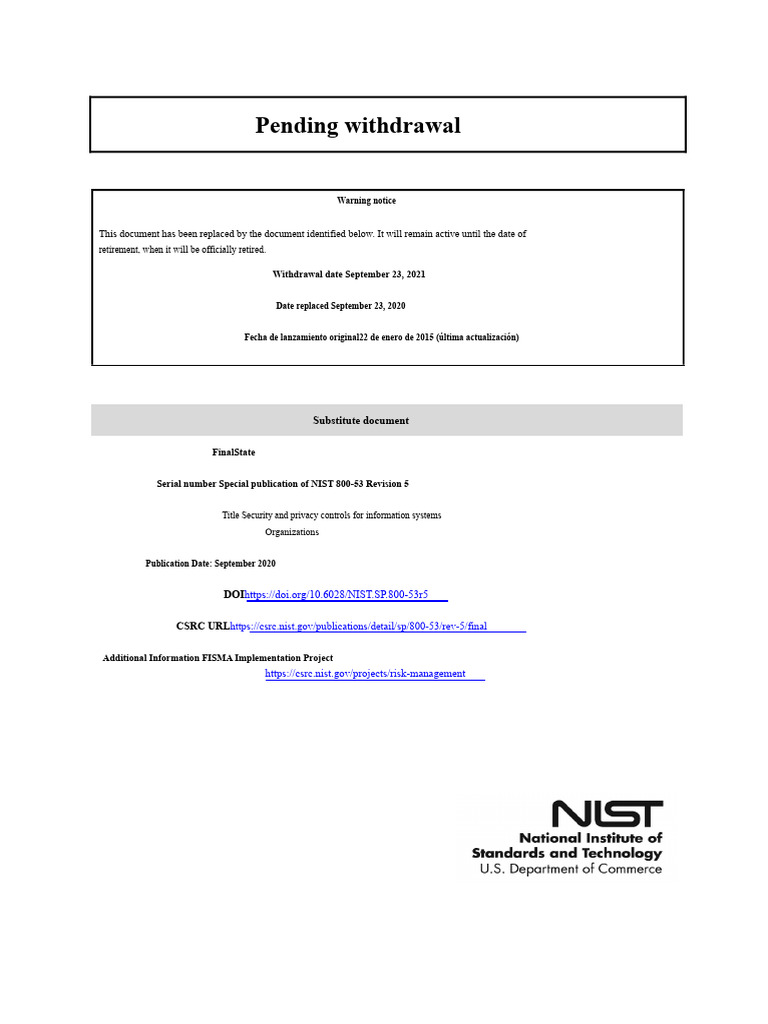 Pending withdrawal

Warning notice

This document has been replaced by the document identified below. It will remain active until the date of retirement, when it will be officially retired.

Withdrawal date September 23, 2021

Date replaced September 23, 2020

Fecha de lanzamiento original22 de enero de 2015 (última actualización)

Substitute document

FinalState

Serial number Special publication of NIST 800-53 Revision 5

Title Security and privacy controls for information systems Organizations

Publication Date: September 2020

DOIhttps://doi.org/10.6028/NIST.SP.800-53r5

CSRC URLhttps://csrc.nist.gov/publications/detail/sp/800-53/rev-5/final

Additional Information FISMA Implementation Project
https://csrc.nist.gov/projects/risk-management

NIST
National Institute of
Standards and Technology
U.S. Department of Commerce